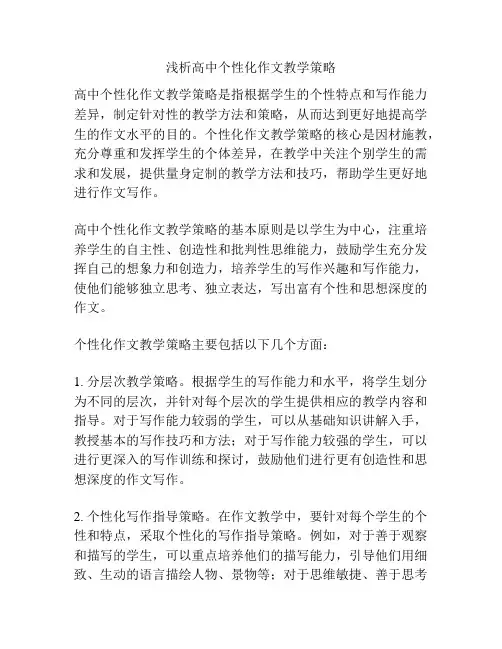 浅析高中个性化作文教学策略

高中个性化作文教学策略是指根据学生的个性特点和写作能力差异，制定针对性的教学方法和策略，从而达到更好地提高学生的作文水平的目的。个性化作文教学策略的核心是因材施教，充分尊重和发挥学生的个体差异，在教学中关注个别学生的需求和发展，提供量身定制的教学方法和技巧，帮助学生更好地进行作文写作。

高中个性化作文教学策略的基本原则是以学生为中心，注重培养学生的自主性、创造性和批判性思维能力，鼓励学生充分发挥自己的想象力和创造力，培养学生的写作兴趣和写作能力，使他们能够独立思考、独立表达，写出富有个性和思想深度的作文。

个性化作文教学策略主要包括以下几个方面：

1. 分层次教学策略。根据学生的写作能力和水平，将学生划分为不同的层次，并针对每个层次的学生提供相应的教学内容和指导。对于写作能力较弱的学生，可以从基础知识讲解入手，教授基本的写作技巧和方法；对于写作能力较强的学生，可以进行更深入的写作训练和探讨，鼓励他们进行更有创造性和思想深度的作文写作。

2. 个性化写作指导策略。在作文教学中，要针对每个学生的个性和特点，采取个性化的写作指导策略。例如，对于善于观察和描写的学生，可以重点培养他们的描写能力，引导他们用细致、生动的语言描绘人物、景物等；对于思维敏捷、善于思考